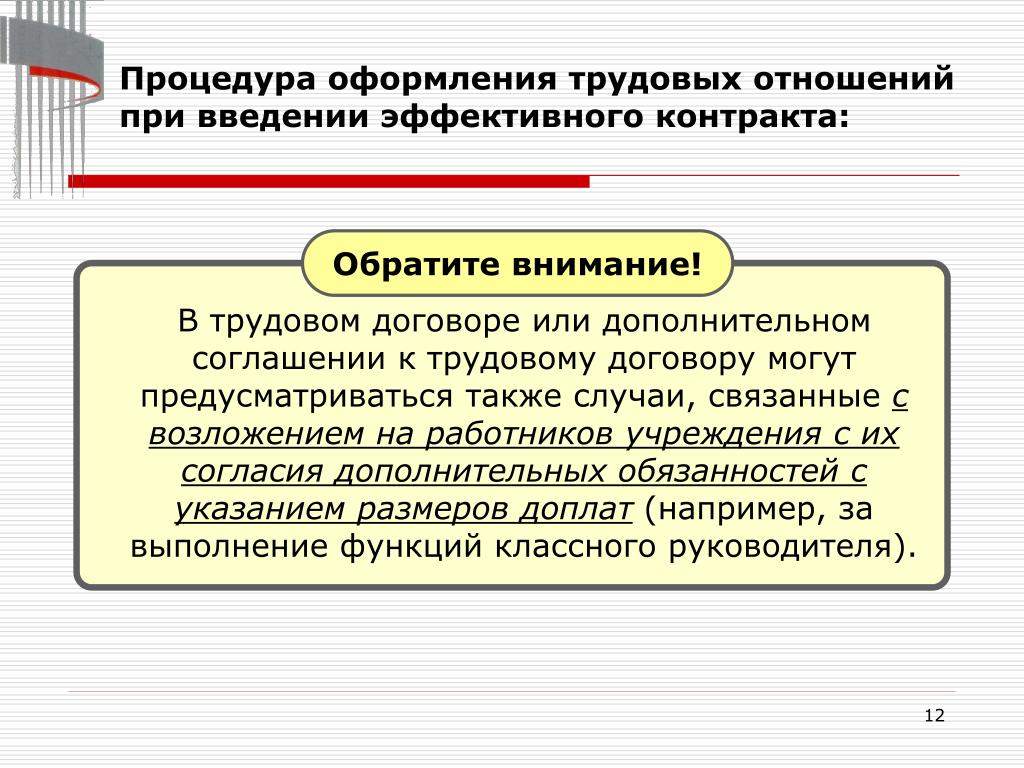 Процедура оформления трудовых отношений при введении эффективного контракта:

Обратите внимание!

В трудовом договоре или дополнительном соглашении к трудовому договору могут предусматриваться также случаи, связанные с возложением на работников учреждения с их согласия дополнительных обязанностей с указанием размеров доплат (например, за выполнение функций классного руководителя).

12